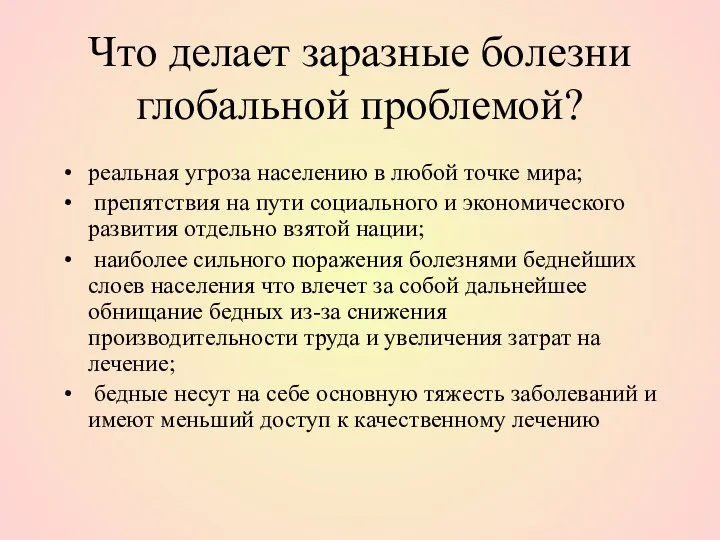 Что делает заразные болезни глобальной проблемой?

• реальная угроза населению в любой точке мира;
• препятствия на пути социального и экономического развития отдельно взятой нации;
• наиболее сильного поражения болезнями беднейших слоев населения что влечет за собой дальнейшее обнищание бедных из-за снижения производительности труда и увеличения затрат на лечение;
• бедные несут на себе основную тяжесть заболеваний и имеют меньший доступ к качественному лечению